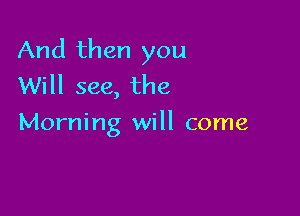 And then you
Will see, the
Morning will come